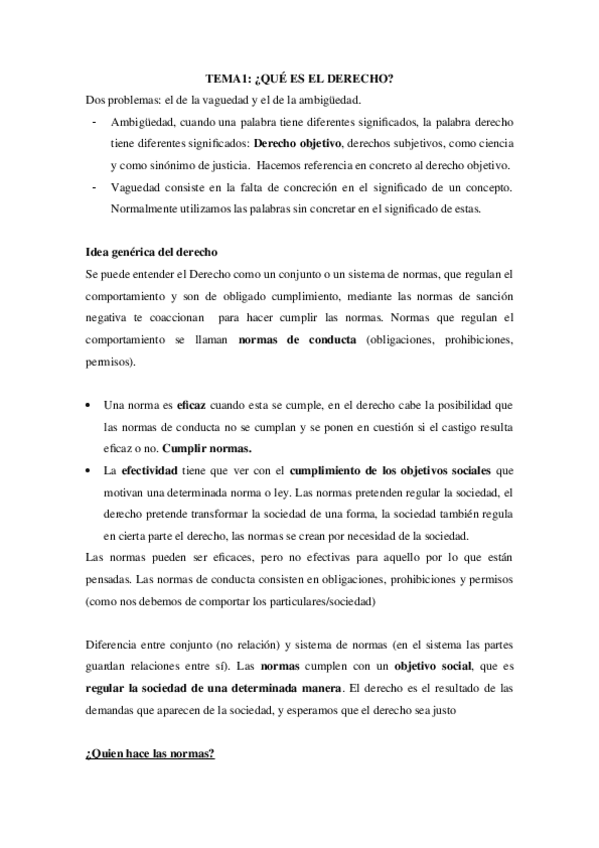 TEMA1: ¿QUÉ ES EL DERECHO?

Dos problemas: el de la vaguedad y el de la ambigüedad.

- Ambigüedad, cuando una palabra tiene diferentes significados, la palabra derecho tiene diferentes significados: Derecho objetivo, derechos subjetivos, como ciencia y como sinónimo de justicia. Hacemos referencia en concreto al derecho objetivo.
- Vaguedad consiste en la falta de concreción en el significado de un concepto. Normalmente utilizamos las palabras sin concretar en el significado de estas.

Idea genérica del derecho

Se puede entender el Derecho como un conjunto o un sistema de normas, que regulan el comportamiento y son de obligado cumplimiento, mediante las normas de sanción negativa te coaccionan para hacer cumplir las normas. Normas que regulan el comportamiento se llaman normas de conducta (obligaciones, prohibiciones, permisos).

• Una norma es eficaz cuando esta se cumple, en el derecho cabe la posibilidad que las normas de conducta no se cumplan y se ponen en cuestión si el castigo resulta eficaz o no. Cumplir normas.
• La efectividad tiene que ver con el cumplimiento de los objetivos sociales que motivan una determinada norma o ley. Las normas pretenden regular la sociedad, el derecho pretende transformar la sociedad de una forma, la sociedad también regula en cierta parte el derecho, las normas se crean por necesidad de la sociedad.

Las normas pueden ser eficaces, pero no efectivas para aquello por lo que están pensadas. Las normas de conducta consisten en obligaciones, prohibiciones y permisos (como nos debemos de comportar los particulares/sociedad)

Diferencia entre conjunto (no relación) y sistema de normas (en el sistema las partes guardan relaciones entre sí). Las normas cumplen con un objetivo social, que es regular la sociedad de una determinada manera. El derecho es el resultado de las demandas que aparecen de la sociedad, y esperamos que el derecho sea justo

¿Quien hace las normas?